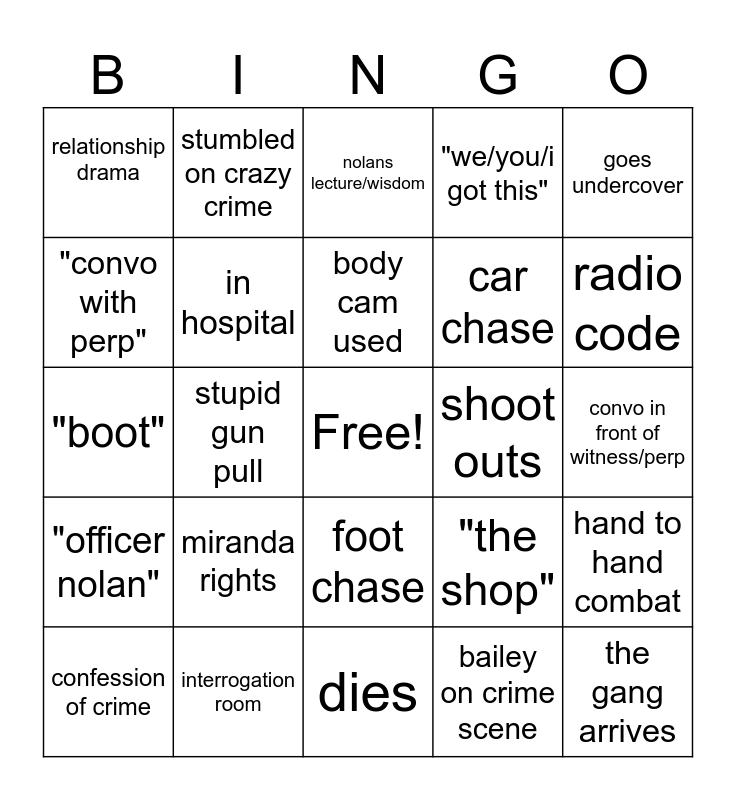 | B | I | N | G | O |
|---|---|---|---|---|
| relationship drama | stumbled on crazy crime | nolans lecture/wisdom | "we/you/i got this" | goes undercover |
| "convo with perp" | in hospital | body cam used | car chase | radio code |
| "boot" | stupid gun pull | Free! | shoot outs | convo in front of witness/perp |
| "officer nolan" | miranda rights | foot chase | "the shop" | hand to hand combat |
| confession of crime | interrogation room | dies | bailey on crime scene | the gang arrives |